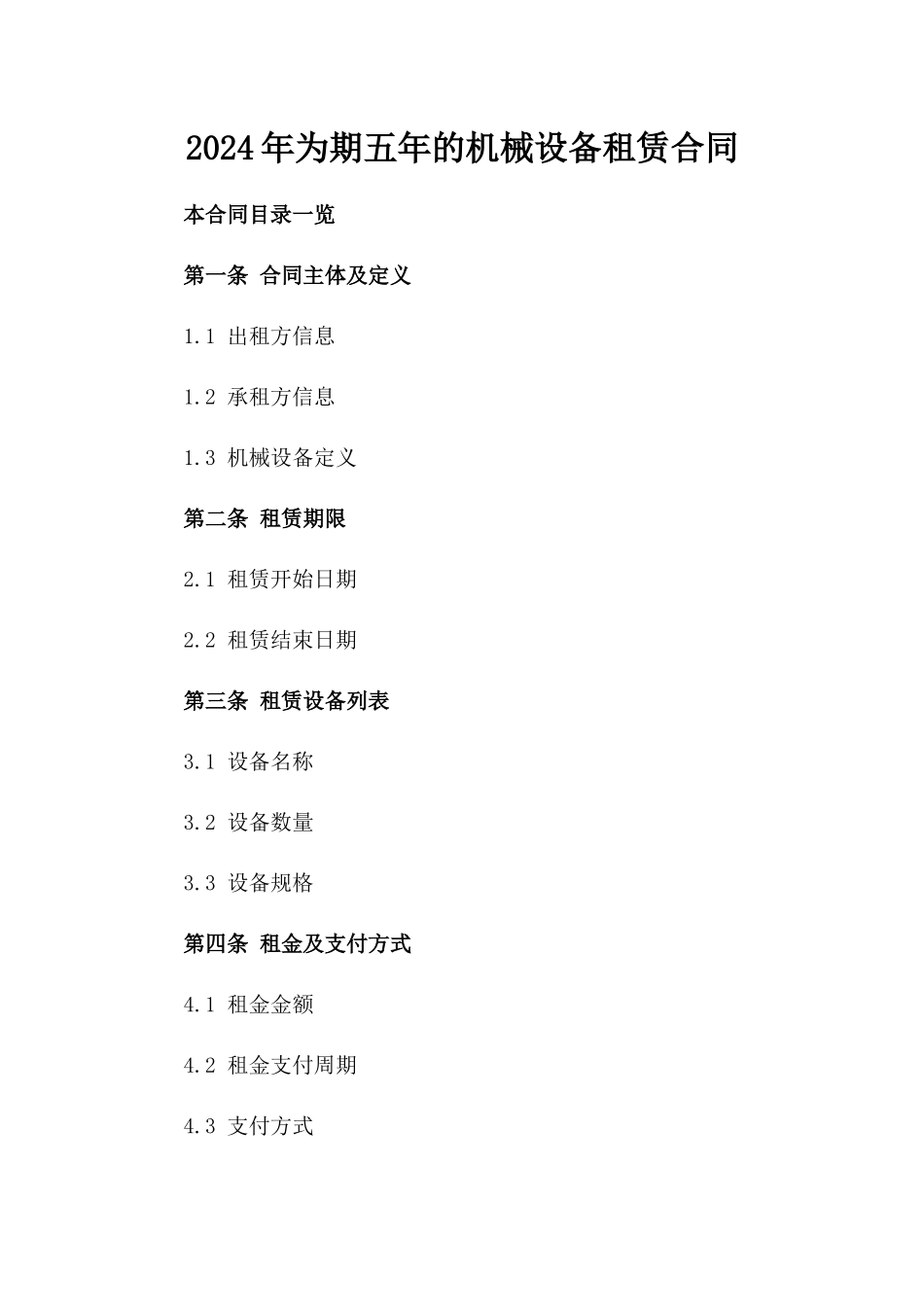 2024年为期五年的机械设备租赁合同

本合同目录一览

第一条 合同主体及定义

1.1 出租方信息

1.2 承租方信息

1.3 机械设备定义

第二条 租赁期限

2.1 租赁开始日期

2.2 租赁结束日期

第三条 租赁设备列表

3.1 设备名称

3.2 设备数量

3.3 设备规格

第四条 租金及支付方式

4.1 租金金额

4.2 租金支付周期

4.3 支付方式